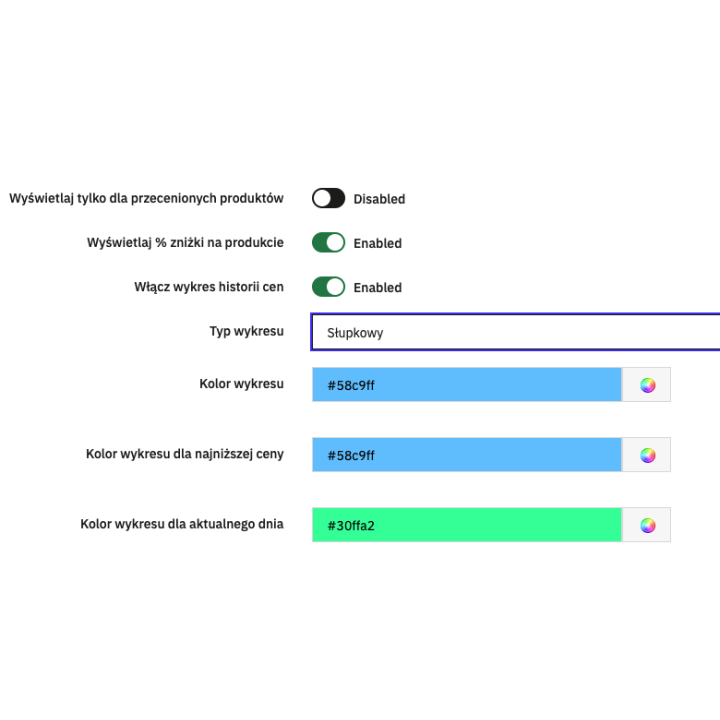 Wyświetlaj tylko dla przecenionych produktów Disabled

Wyświetlaj % zniżki na produkcie Enabled

Włącz wykres historii cen Enabled

Typ wykresu Słupkowy

Kolor wykresu #58c9ff

Kolor wykresu dla najniższej ceny #58c9ff

Kolor wykresu dla aktualnego dnia #30ffa2